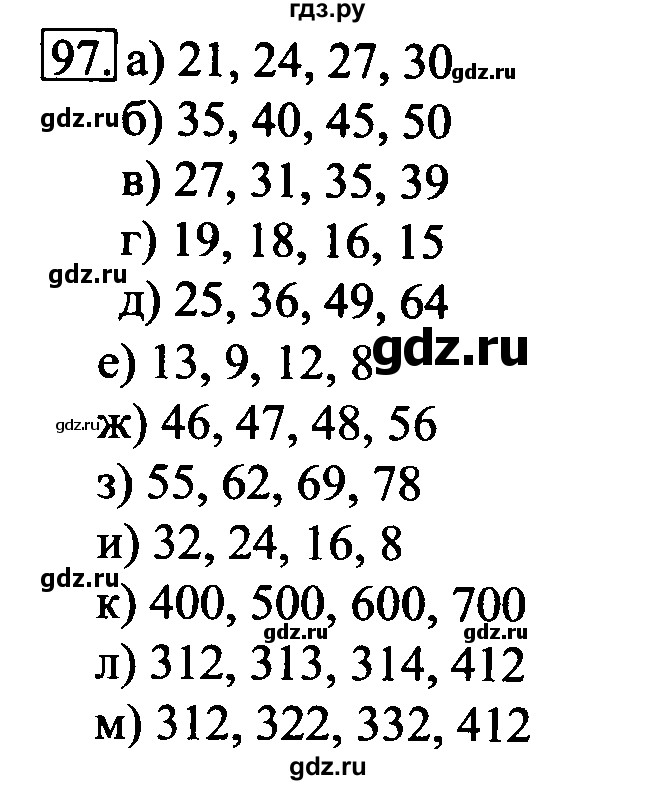 гдз.ру

97. а) 21, 24, 27, 30 gdz.ru

gdz.ru б) 35, 40, 45, 50

в) 27, 31, 35, 39

г) 19, 18, 16, 15

gdz.ru

д) 25, 36, 49, 64

е) 13, 9, 12, 8 gdz.ru

gdz.ru ж) 46, 47, 48, 56

з) 55, 62, 69, 78

и) 32, 24, 16, 8

gdz.ru

к) 400, 500, 600, 700

gdz.ru gdz.ru

л) 312, 313, 314, 412

м) 312, 322, 332, 412

gdz.ru